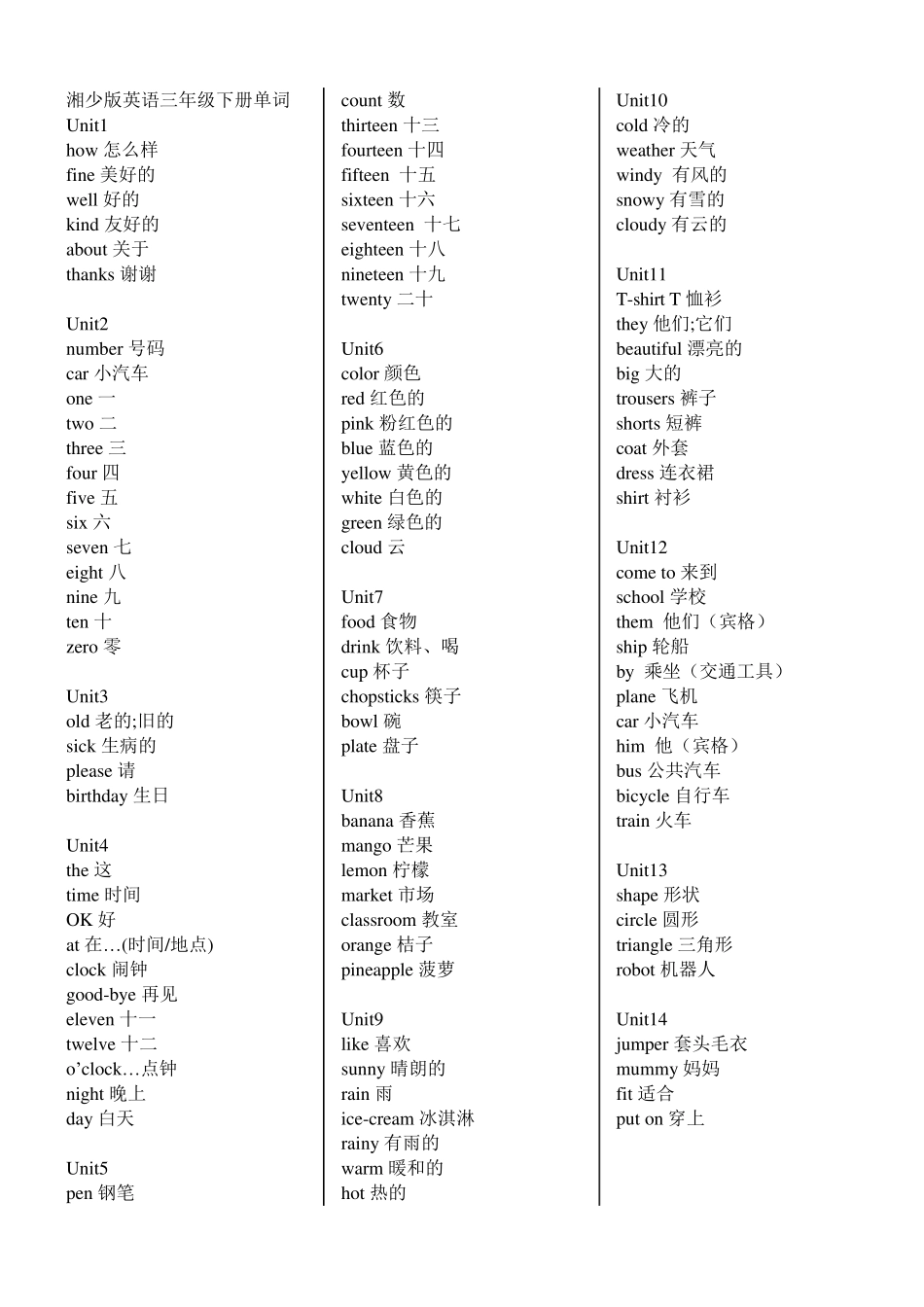 湘少版英语三年级下册单词
Unit1
how 怎么样
fine 美好的
well 好的
kind 友好的
about 关于
thanks 谢谢

Unit2
number 号码
car 小汽车
one 一
two 二
three 三
four 四
five 五
six 六
seven 七
eight 八
nine 九
ten 十
zero 零

Unit3
old 老的;旧的
sick 生病的
please 请
birthday 生日

Unit4
the 这
time 时间
OK 好
at 在…(时间/地点)
clock 闹钟
good-bye 再见
eleven 十一
twelve 十二
o'clock…点钟
night 晚上
day 白天

Unit5
pen 钢笔
count 数
thirteen 十三
fourteen 十四
fifteen 十五
sixteen 十六
seventeen 十七
eighteen 十八
nineteen 十九
twenty 二十

Unit6
color 颜色
red 红色的
pink 粉红色的
blue 蓝色的
yellow 黄色的
white 白色的
green 绿色的
cloud 云

Unit7
food 食物
drink 饮料、喝
cup 杯子
chopsticks 筷子
bowl 碗
plate 盘子

Unit8
banana 香蕉
mango 芒果
lemon 柠檬
market 市场
classroom 教室
orange 桔子
pineapple 菠萝

Unit9
like 喜欢
sunny 晴朗的
rain 雨
ice-cream 冰淇淋
rainy 有雨的
warm 暖和的
hot 热的

Unit10
cold 冷的
weather 天气
windy 有风的
snowy 有雪的
cloudy 有云的

Unit11
T-shirt T 恤衫
they 他们;它们
beautiful 漂亮的
big 大的
trousers 裤子
shorts 短裤
coat 外套
dress 连衣裙
shirt 衬衫

Unit12
come to 来到
school 学校
them 他们（宾格）
ship 轮船
by 乘坐（交通工具）
plane 飞机
car 小汽车
him 他（宾格）
bus 公共汽车
bicycle 自行车
train 火车

Unit13
shape 形状
circle 圆形
triangle 三角形
robot 机器人

Unit14
jumper 套头毛衣
mummy 妈妈
fit 适合
put on 穿上